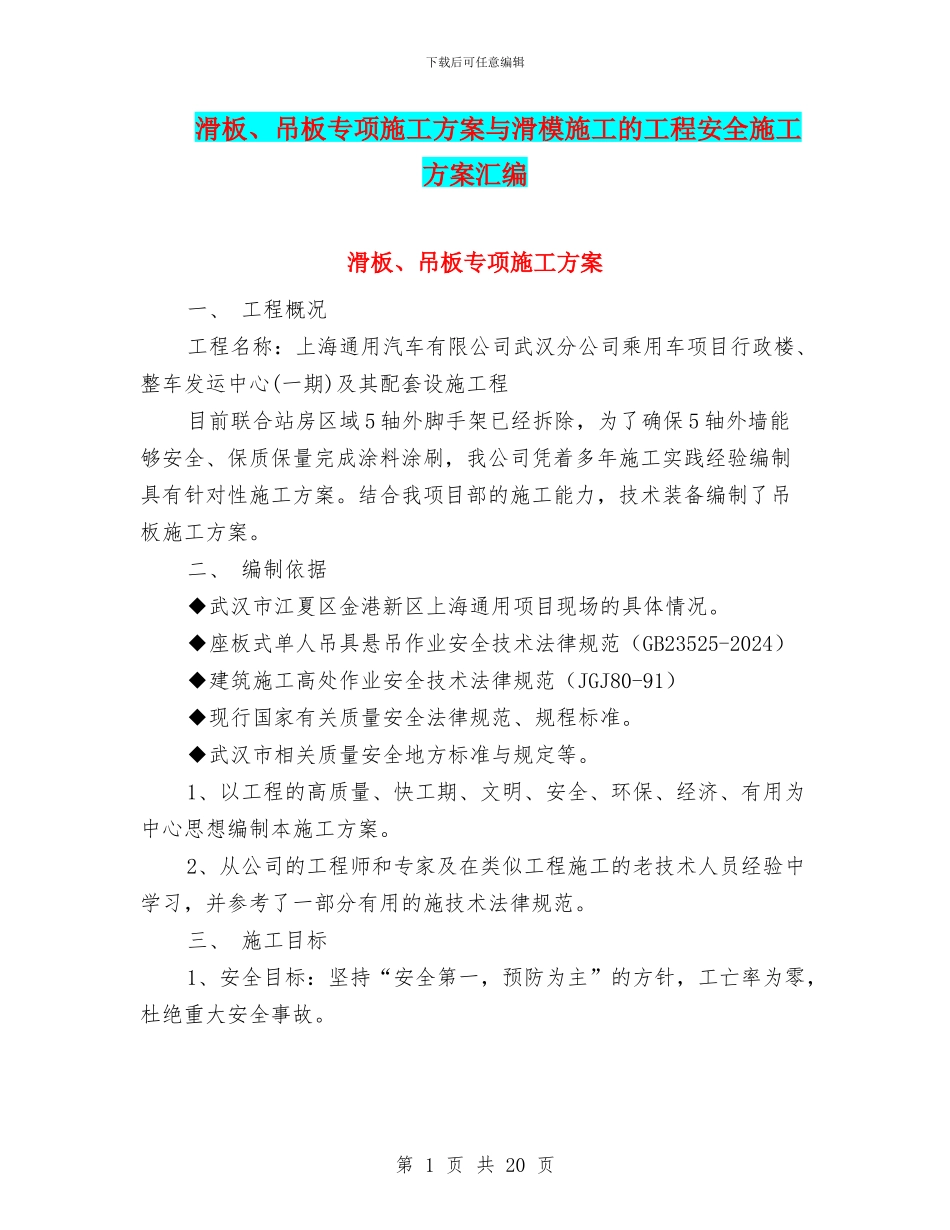 下载后可任意编辑

滑板、吊板专项施工方案与滑模施工的工程安全施工方案汇编

滑板、吊板专项施工方案

一、 工程概况

工程名称：上海通用汽车有限公司武汉分公司乘用车项目行政楼、整车发运中心(一期)及其配套设施工程

目前联合站房区域5轴外脚手架已经拆除，为了确保5轴外墙能够安全、保质保量完成涂料涂刷，我公司凭着多年施工实践经验编制具有针对性施工方案。结合我项目部的施工能力，技术装备编制了吊板施工方案。

二、 编制依据

◆武汉市江夏区金港新区上海通用项目现场的具体情况。

◆座板式单人吊具悬吊作业安全技术法律规范（GB23525-2024）

◆建筑施工高处作业安全技术法律规范（JGJ80-91）

◆现行国家有关质量安全法律规范、规程标准。

◆武汉市相关质量安全地方标准与规定等。

1、以工程的高质量、快工期、文明、安全、环保、经济、有用为中心思想编制本施工方案。

2、从公司的工程师和专家及在类似工程施工的老技术人员经验中学习，并参考了一部分有用的施技术法律规范。

三、 施工目标

1、安全目标：坚持“安全第一，预防为主”的方针，工亡率为零，杜绝重大安全事故。

第 1 页 共 20 页